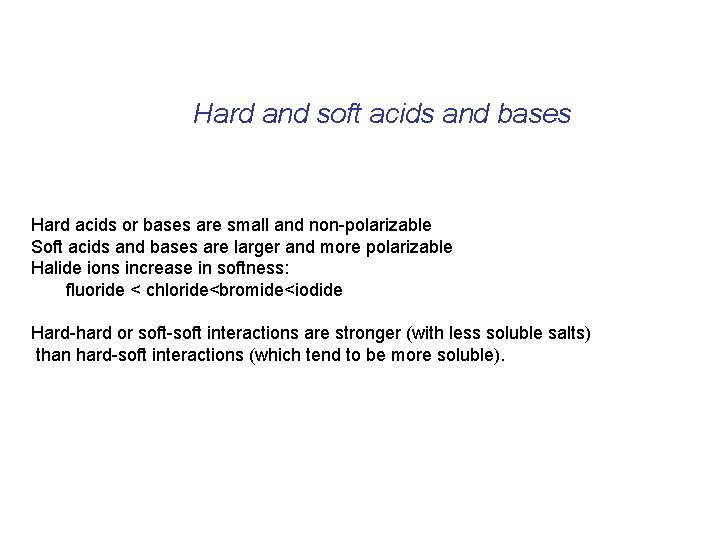 Hard and soft acids and bases

Hard acids or bases are small and non-polarizable
Soft acids and bases are larger and more polarizable
Halide ions increase in softness:
fluoride < chloride<bromide<iodide

Hard-hard or soft-soft interactions are stronger (with less soluble salts) than hard-soft interactions (which tend to be more soluble).